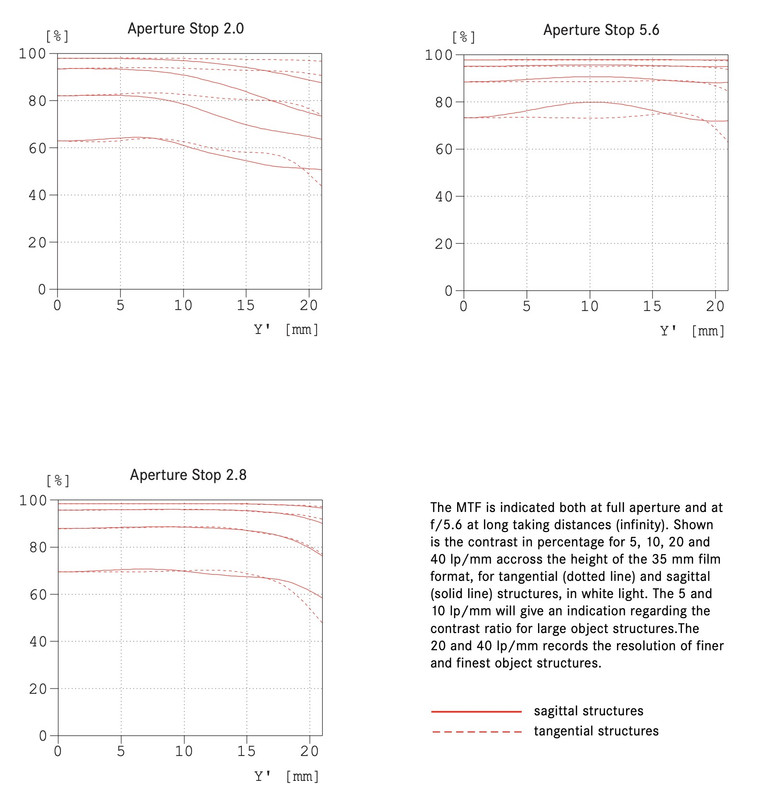 [%]
Aperture Stop 2.0
100
80
60
40
20
0
0 5 10 15 20
Y' [mm]

[%]
Aperture Stop 5.6
100
80
60
40
20
0
0 5 10 15 20
Y' [mm]

[%]
Aperture Stop 2.8
100
80
60
40
20
0
0 5 10 15 20
Y' [mm]

The MTF is indicated both at full aperture and at f/5.6 at long taking distances (infinity). Shown is the contrast in percentage for 5, 10, 20 and 40 lp/mm accross the height of the 35 mm film format, for tangential (dotted line) and sagittal (solid line) structures, in white light. The 5 and 10 lp/mm will give an indication regarding the contrast ratio for large object structures.The 20 and 40 lp/mm records the resolution of finer and finest object structures.

sagittal structures
tangential structures